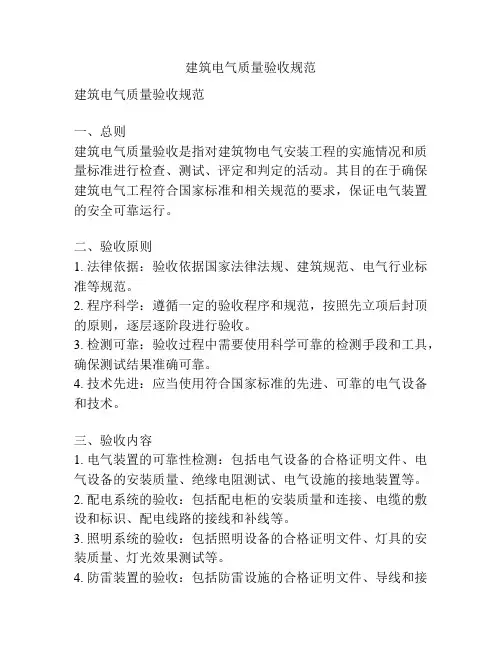 建筑电气质量验收规范

建筑电气质量验收规范

一、总则
建筑电气质量验收是指对建筑物电气安装工程的实施情况和质量标准进行检查、测试、评定和判定的活动。其目的在于确保建筑电气工程符合国家标准和相关规范的要求，保证电气装置的安全可靠运行。

二、验收原则
1. 法律依据：验收依据国家法律法规、建筑规范、电气行业标准等规范。
2. 程序科学：遵循一定的验收程序和规范，按照先立项后封顶的原则，逐层逐阶段进行验收。
3. 检测可靠：验收过程中需要使用科学可靠的检测手段和工具，确保测试结果准确可靠。
4. 技术先进：应当使用符合国家标准的先进、可靠的电气设备和技术。

三、验收内容
1. 电气装置的可靠性检测：包括电气设备的合格证明文件、电气设备的安装质量、绝缘电阻测试、电气设施的接地装置等。
2. 配电系统的验收：包括配电柜的安装质量和连接、电缆的敷设和标识、配电线路的接线和补线等。
3. 照明系统的验收：包括照明设备的合格证明文件、灯具的安装质量、灯光效果测试等。
4. 防雷装置的验收：包括防雷设施的合格证明文件、导线和接